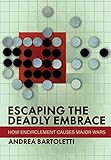 ESCAPING THE DEADLY EMBRACE

HOW ENCIRCLEMENT CAUSES MAJOR WARS

ANDREA BARTOLETTI